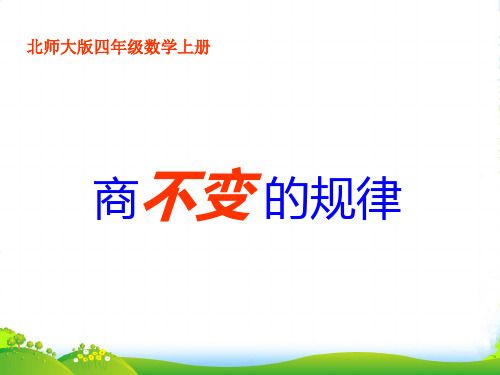 北师大版四年级数学上册

商不变的规律